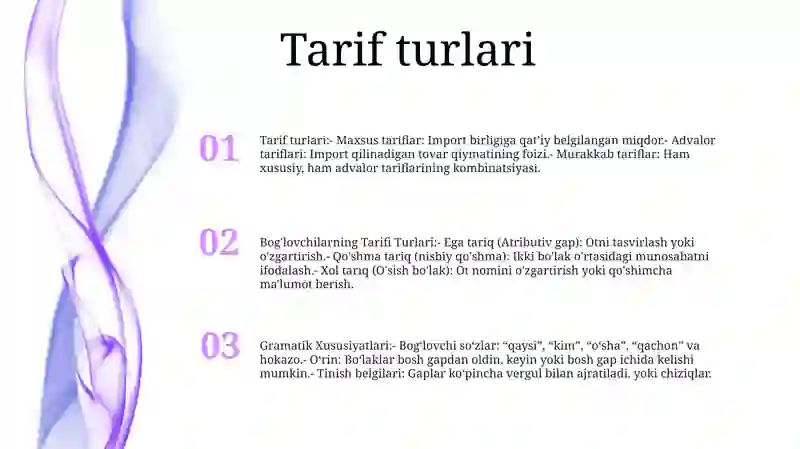 Tarif turlari

01

Tarif turlari:- Maxsus tariflar: Import birligiga qat'iy belgilangan miqdor.- Advalor tariflari: Import qilinadigan tovar qiymatining foizi.- Murakkab tariflar: Ham xususiy, ham advalor tariflarining kombinatsiyasi.

02

Bog'lovchilarning Tarifi Turlari:- Ega tariq (Atributiv gap): Otni tasvirlash yoki o'zgartirish.- Qo'shma tariq (nisbiy qo'shma): Ikki bo'lak o'rtasidagi munosabatni ifodalash.- Xol tariq (O'sish bo'lak): Ot nomini o'zgartirish yoki qo'shimcha ma'lumot berish.

03

Gramatik Xususiyatlari:- Bog'lovchi so'zlar: "qaysi", "kim", "o'sha", "qachon" va hokazo.- O'rin: Bo'laklar bosh gapdan oldin, keyin yoki bosh gap ichida kelishi mumkin.- Tinish belgilari: Gaplar ko'pincha vergul bilan ajratiladi, yoki chiziqlar.